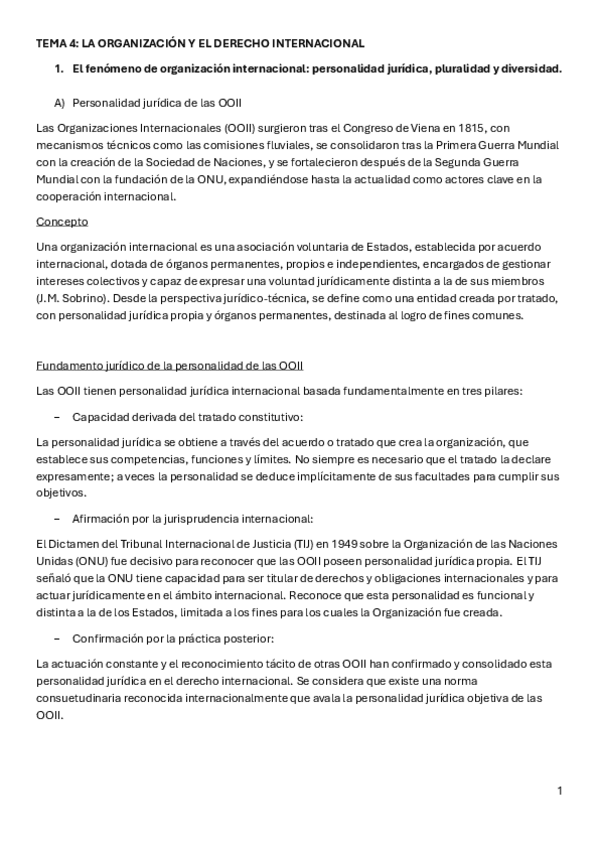 TEMA 4: LA ORGANIZACIÓN Y EL DERECHO INTERNACIONAL

1. El fenómeno de organización internacional: personalidad jurídica, pluralidad y diversidad.

A) Personalidad jurídica de las OOII

Las Organizaciones Internacionales (OOII) surgieron tras el Congreso de Viena en 1815, con mecanismos técnicos como las comisiones fluviales, se consolidaron tras la Primera Guerra Mundial con la creación de la Sociedad de Naciones, y se fortalecieron después de la Segunda Guerra Mundial con la fundación de la ONU, expandiéndose hasta la actualidad como actores clave en la cooperación internacional.

Concepto

Una organización internacional es una asociación voluntaria de Estados, establecida por acuerdo internacional, dotada de órganos permanentes, propios e independientes, encargados de gestionar intereses colectivos y capaz de expresar una voluntad jurídicamente distinta a la de sus miembros (J.M. Sobrino). Desde la perspectiva jurídico-técnica, se define como una entidad creada por tratado, con personalidad jurídica propia y órganos permanentes, destinada al logro de fines comunes.

Fundamento jurídico de la personalidad de las OOII

Las OOII tienen personalidad jurídica internacional basada fundamentalmente en tres pilares:

– Capacidad derivada del tratado constitutivo:

La personalidad jurídica se obtiene a través del acuerdo o tratado que crea la organización, que establece sus competencias, funciones y límites. No siempre es necesario que el tratado la declare expresamente; a veces la personalidad se deduce implícitamente de sus facultades para cumplir sus objetivos.

– Afirmación por la jurisprudencia internacional:

El Dictamen del Tribunal Internacional de Justicia (TIJ) en 1949 sobre la Organización de las Naciones Unidas (ONU) fue decisivo para reconocer que las OOII poseen personalidad jurídica propia. El TIJ señaló que la ONU tiene capacidad para ser titular de derechos y obligaciones internacionales y para actuar jurídicamente en el ámbito internacional. Reconoce que esta personalidad es funcional y distinta a la de los Estados, limitada a los fines para los cuales la Organización fue creada.

– Confirmación por la práctica posterior:

La actuación constante y el reconocimiento tácito de otras OOII han confirmado y consolidado esta personalidad jurídica en el derecho internacional. Se considera que existe una norma consuetudinaria reconocida internacionalmente que avala la personalidad jurídica objetiva de las OOII.

1